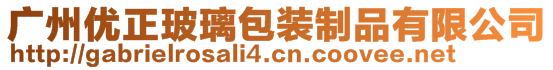 广州优正玻璃包装制品有限公司
http://gabrielrosali4.cn.coovee.net